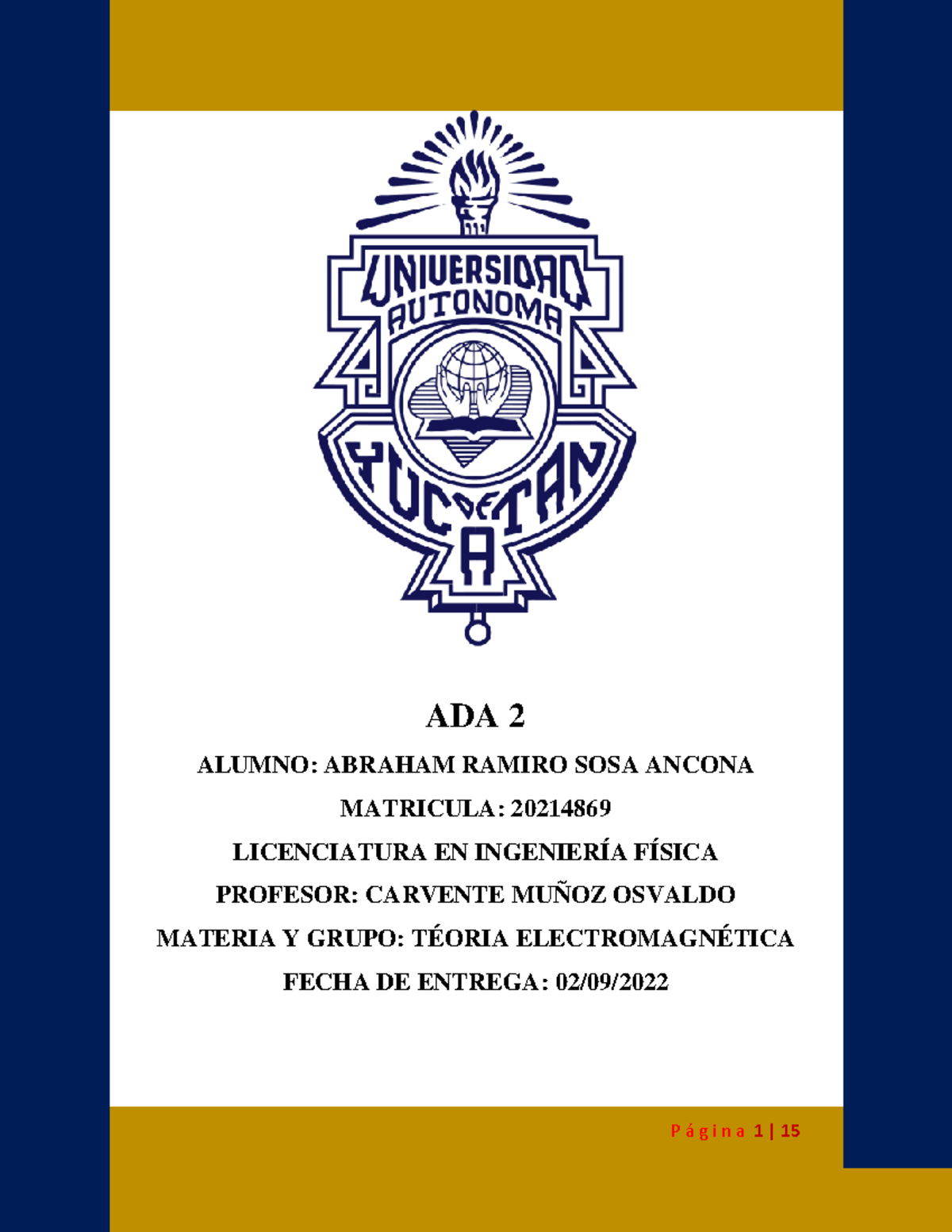 UNIVERSIDAD AUTONOMA

YUCATAN DE A

ADA 2

ALUMNO: ABRAHAM RAMIRO SOSA ANCONA

MATRICULA: 20214869

LICENCIATURA EN INGENIERÍA FÍSICA

PROFESOR: CARVENTE MUÑOZ OSVALDO

MATERIA Y GRUPO: TÉORIA ELECTROMAGNÉTICA

FECHA DE ENTREGA: 02/09/2022

Página 1 | 15